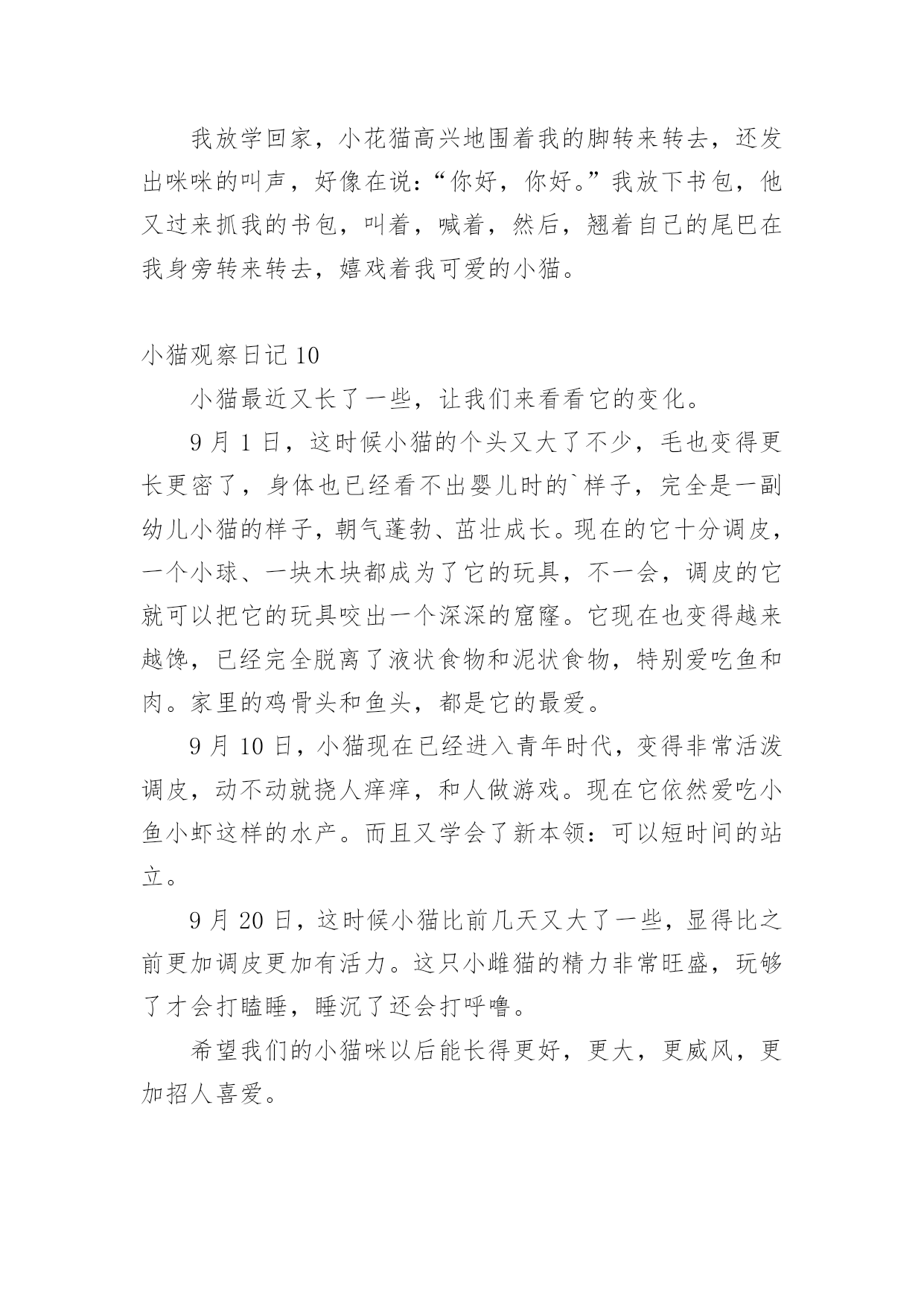 我放学回家，小花猫高兴地围着我的脚转来转去，还发出咪咪的叫声，好像在说：“你好，你好。”我放下书包，他又过来抓我的书包，叫着，喊着，然后，翘着自己的尾巴在我身旁转来转去，嬉戏着我可爱的小猫。

小猫观察日记 10

小猫最近又长了一些，让我们来看看它的变化。

9 月 1 日，这时候小猫的个头又大了不少，毛也变得更长更密了，身体也已经看不出婴儿时的`样子，完全是一副幼儿小猫的样子，朝气蓬勃、茁壮成长。现在的它十分调皮，一个小球、一块木块都成为了它的玩具，不一会，调皮的它就可以把它的玩具咬出一个深深的窟窿。它现在也变得越来越馋，已经完全脱离了液状食物和泥状食物，特别爱吃鱼和肉。家里的鸡骨头和鱼头，都是它的最爱。

9 月 10 日，小猫现在已经进入青年时代，变得非常活泼调皮，动不动就挠人痒痒，和人做游戏。现在它依然爱吃小鱼小虾这样的水产。而且又学会了新本领：可以短时间的站立。

9 月 20 日，这时候小猫比前几天又大了一些，显得比之前更加调皮更加有活力。这只小雌猫的精力非常旺盛，玩够了才会打瞌睡，睡沉了还会打呼噜。

希望我们的小猫咪以后能长得更好，更大，更威风，更加招人喜爱。